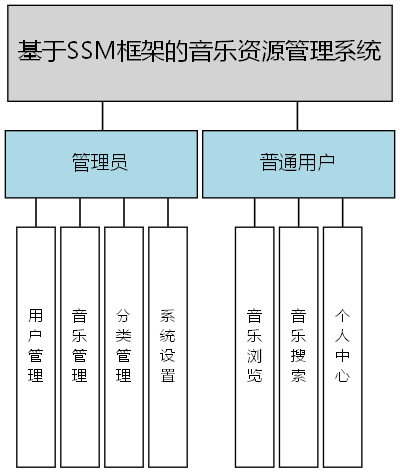 基于SSM框架的音乐资源管理系统

管理员

普通用户

用户管理

音乐管理

分类管理

系统设置

音乐浏览

音乐搜索

个人中心